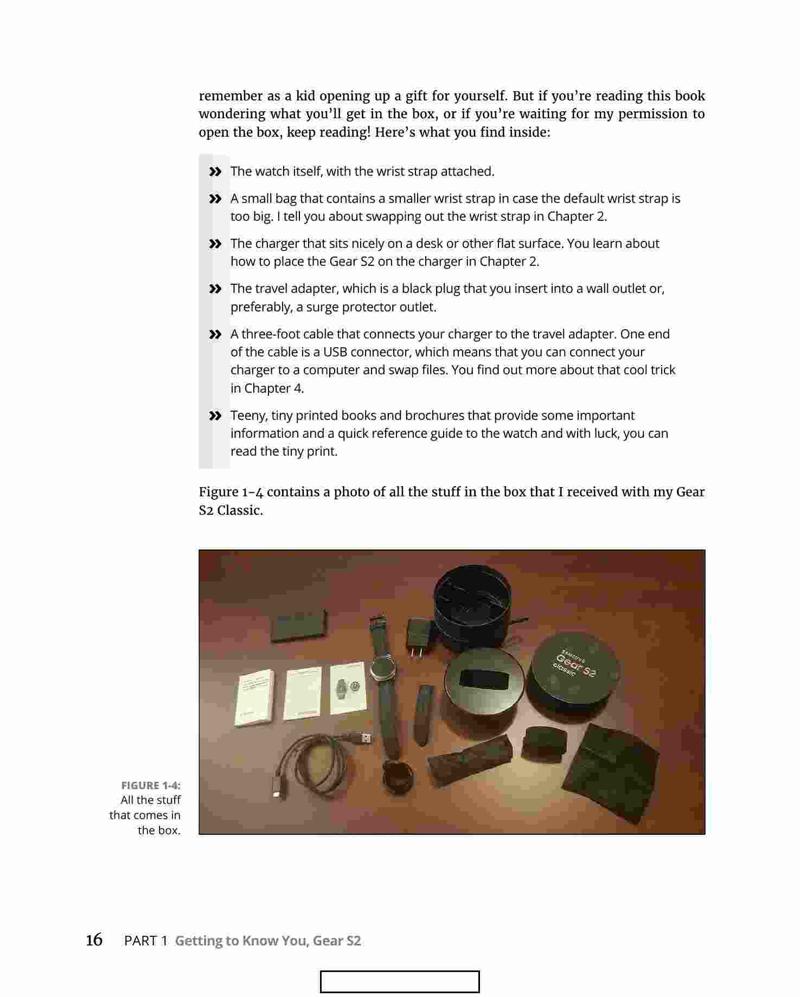 remember as a kid opening up a gift for yourself. But if you're reading this book wondering what you'll get in the box, or if you're waiting for my permission to open the box, keep reading! Here's what you find inside:

» The watch itself, with the wrist strap attached.

» A small bag that contains a smaller wrist strap in case the default wrist strap is too big. I tell you about swapping out the wrist strap in Chapter 2.

» The charger that sits nicely on a desk or other flat surface. You learn about how to place the Gear S2 on the charger in Chapter 2.

» The travel adapter, which is a black plug that you insert into a wall outlet or, preferably, a surge protector outlet.

» A three-foot cable that connects your charger to the travel adapter. One end of the cable is a USB connector, which means that you can connect your charger to a computer and swap files. You find out more about that cool trick in Chapter 4.

» Teeny, tiny printed books and brochures that provide some important information and a quick reference guide to the watch and with luck, you can read the tiny print.

Figure 1-4 contains a photo of all the stuff in the box that I received with my Gear S2 Classic.

SAMSUNG
Gear S2
classic

FIGURE 1-4: All the stuff that comes in the box.

16 PART 1 Getting to Know You, Gear S2